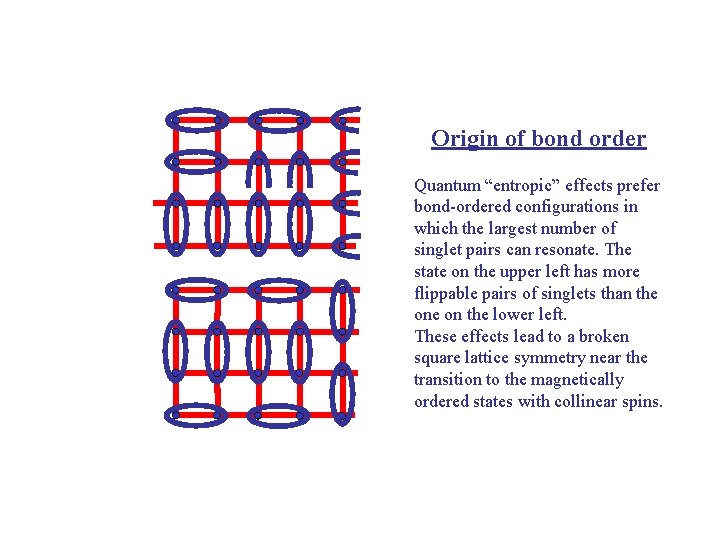 Origin of bond order

Quantum "entropic" effects prefer bond-ordered configurations in which the largest number of singlet pairs can resonate. The state on the upper left has more flippable pairs of singlets than the one on the lower left.

These effects lead to a broken square lattice symmetry near the transition to the magnetically ordered states with collinear spins.